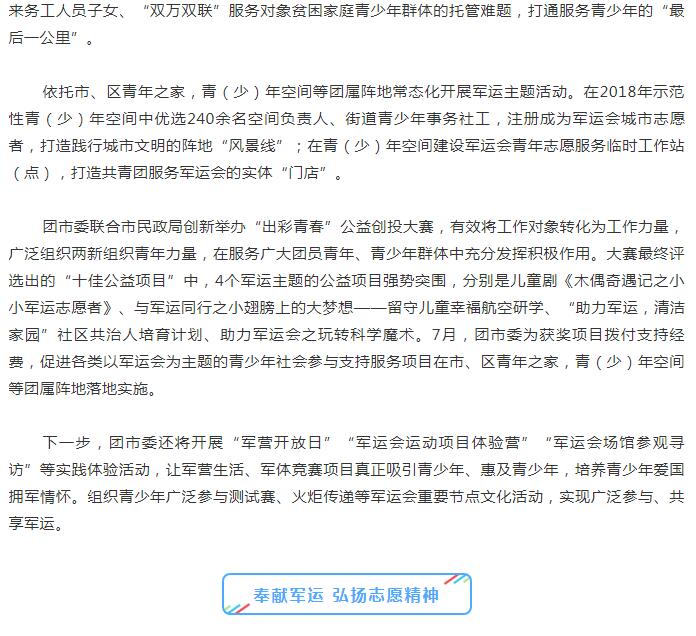 来务工人员子女、“双万双联”服务对象贫困家庭青少年群体的托管难题，打通服务青少年的“最后一公里”。

依托市、区青年之家，青（少）年空间等团属阵地常态化开展军运主题活动。在2018年示范性青（少）年空间中优选240余名空间负责人、街道青少年事务社工，注册成为军运会城市志愿者，打造践行城市文明的阵地“风景线”；在青（少）年空间建设军运会青年志愿服务临时工作站（点），打造共青团服务军运会的实体“门店”。

团市委联合市民政局创新举办“出彩青春”公益创投大赛，有效将工作对象转化为工作力量，广泛组织两新组织青年力量，在服务广大团员青年、青少年群体中充分发挥积极作用。大赛最终评选出的“十佳公益项目”中，4个军运主题的公益项目强势突围，分别是儿童剧《木偶奇遇记之小小军运志愿者》、与军运同行之小翅膀上的大梦想——留守儿童幸福航空研学、“助力军运，清洁家园”社区共治人培育计划、助力军运会之玩转科学魔术。7月，团市委为获奖项目拨付支持经费，促进各类以军运会为主题的青少年社会参与支持服务项目在市、区青年之家，青（少）年空间等团属阵地落地实施。

下一步，团市委还将开展“军营开放日”“军运会运动项目体验营”“军运会场馆参观寻访”等实践体验活动，让军营生活、军体竞赛项目真正吸引青少年、惠及青少年，培养青少年爱国拥军情怀。组织青少年广泛参与测试赛、火炬传递等军运会重要节点文化活动，实现广泛参与、共享军运。

奉献军运 弘扬志愿精神